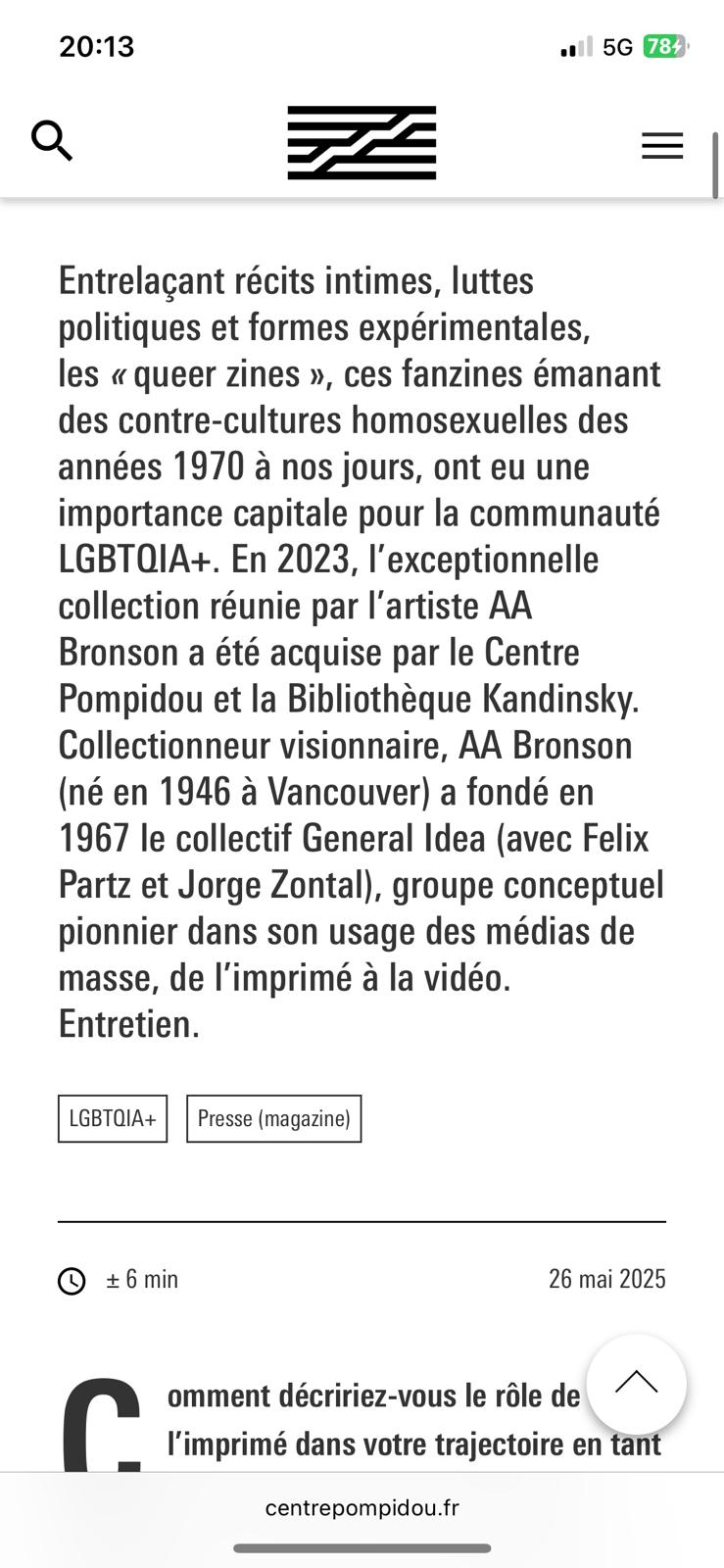 20:13

5G 78

Entrelaçant récits intimes, luttes politiques et formes expérimentales, les « queer zines », ces fanzines émanant des contre-cultures homosexuelles des années 1970 à nos jours, ont eu une importance capitale pour la communauté LGBTQIA+. En 2023, l'exceptionnelle collection réunie par l'artiste AA Bronson a été acquise par le Centre Pompidou et la Bibliothèque Kandinsky. Collectionneur visionnaire, AA Bronson (né en 1946 à Vancouver) a fondé en 1967 le collectif General Idea (avec Felix Partz et Jorge Zontal), groupe conceptuel pionnier dans son usage des médias de masse, de l'imprimé à la vidéo. Entretien.

LGBTQIA+

Presse (magazine)

± 6 min

26 mai 2025

Comment décririez-vous le rôle de l'imprimé dans votre trajectoire en tant

centrepompidou.fr